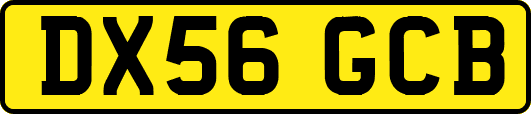 DX56 GCB